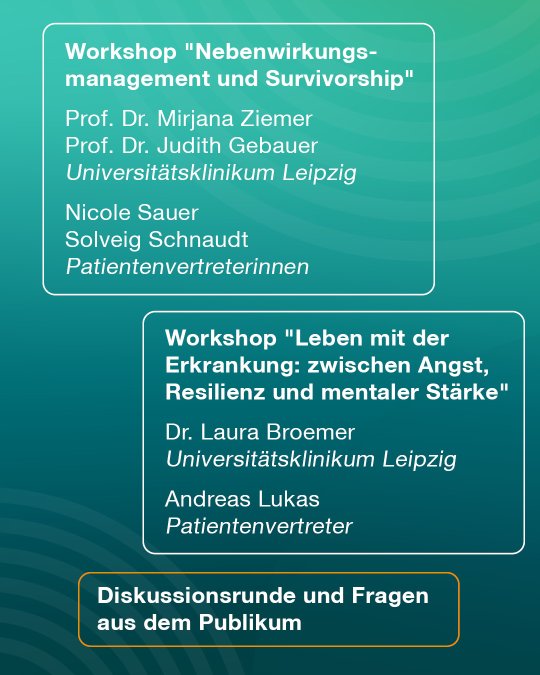 Workshop "Nebenwirkungsmanagement und Survivorship"

Prof. Dr. Mirjana Ziemer
Prof. Dr. Judith Gebauer
Universitätsklinikum Leipzig

Nicole Sauer
Solveig Schnaudt
Patientenvertreterinnen

Workshop "Leben mit der Erkrankung: zwischen Angst, Resilienz und mentaler Stärke"

Dr. Laura Broemer
Universitätsklinikum Leipzig

Andreas Lukas
Patientenvertreter

Diskussionsrunde und Fragen aus dem Publikum